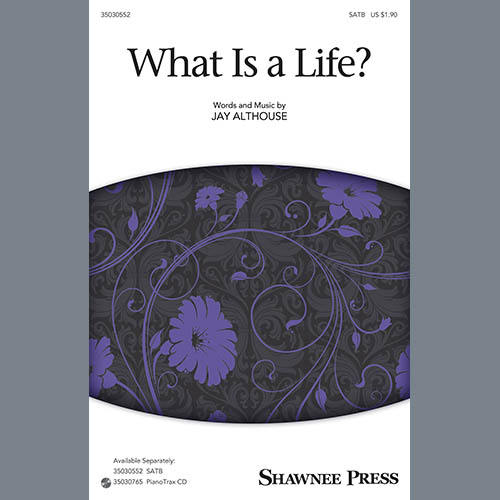 35030552

SATB US $1.90

What Is a Life?

Words and Music by
JAY ALTHOUSE

Available Separately:
35030552 SATB
35030765 PianoTrax CD

SHAWNEE PRESS